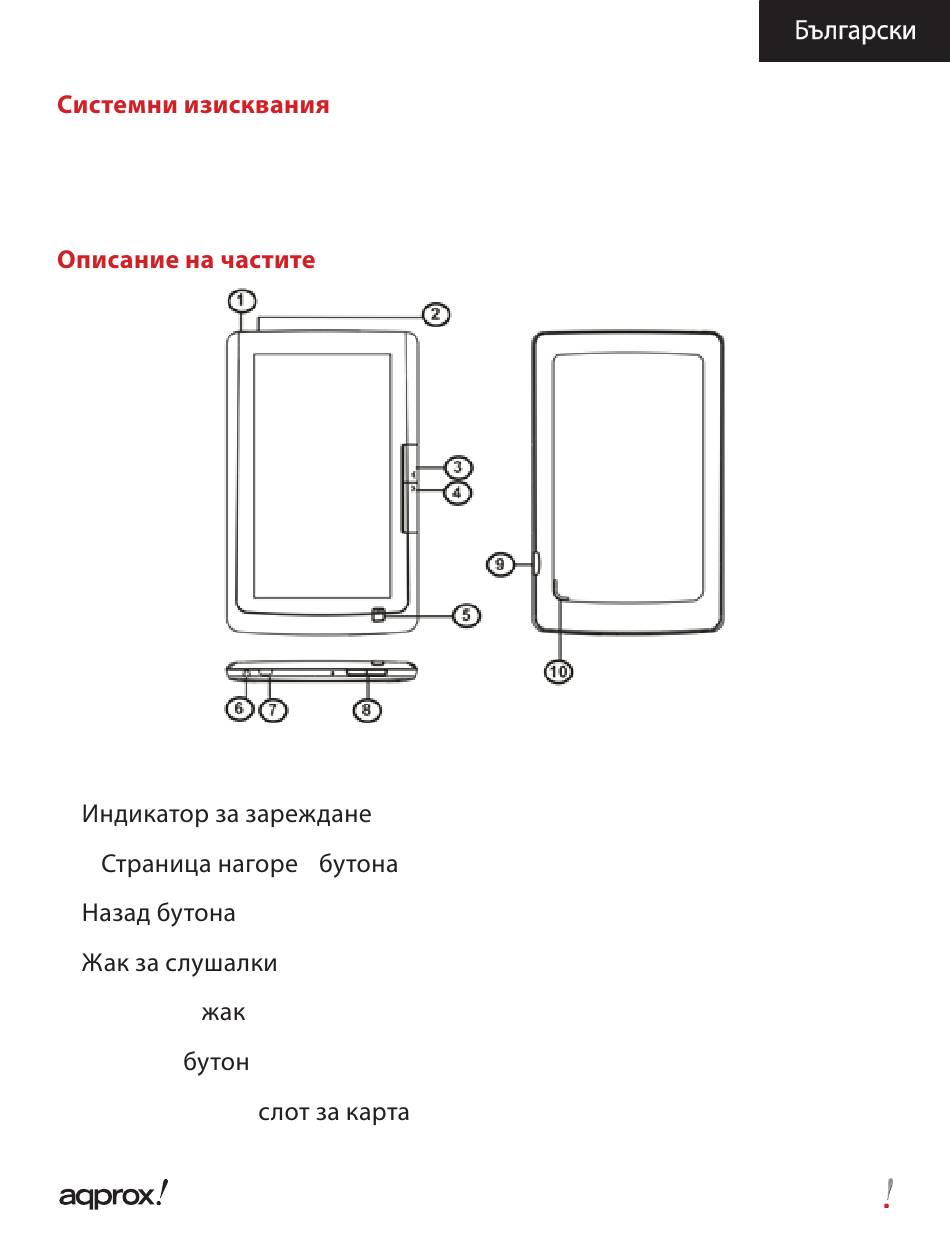 Български

Системни изисквания

Описание на частите

1
2
3
4
5
6
7
8
9
10

Индикатор за зареждане

Страница нагоре бутона

Назад бутона

Жак за слушалки

жак

бутон

слот за карта

aqprox!

!